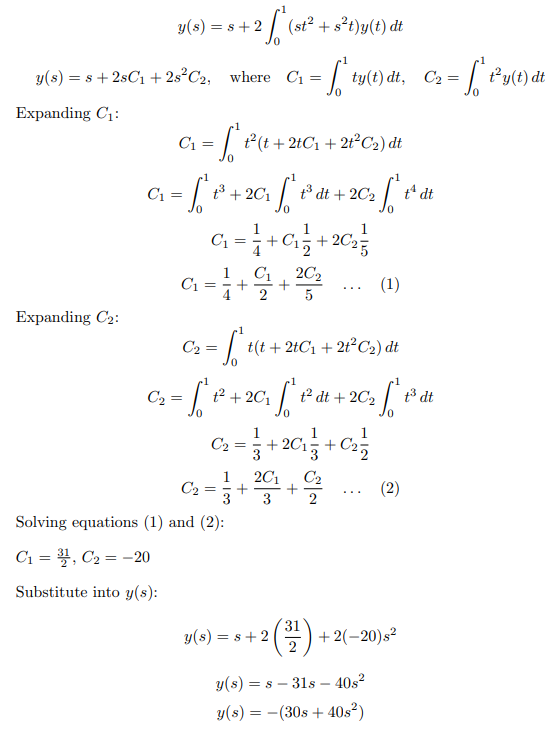 $$y(s) = s + 2\int_0^1 (st^2 + s^2t)y(t)\,dt$$

$$y(s) = s + 2sC_1 + 2s^2C_2, \quad \text{where} \quad C_1 = \int_0^1 ty(t)\,dt, \quad C_2 = \int_0^1 t^2y(t)\,dt$$

Expanding $C_1$:

$$C_1 = \int_0^1 t^2(t + 2tC_1 + 2t^2C_2)\,dt$$

$$C_1 = \int_0^1 t^3 + 2C_1\int_0^1 t^3\,dt + 2C_2\int_0^1 t^4\,dt$$

$$C_1 = \frac{1}{4} + C_1\frac{1}{2} + 2C_2\frac{1}{5}$$

$$C_1 = \frac{1}{4} + \frac{C_1}{2} + \frac{2C_2}{5} \quad \ldots \quad (1)$$

Expanding $C_2$:

$$C_2 = \int_0^1 t(t + 2tC_1 + 2t^2C_2)\,dt$$

$$C_2 = \int_0^1 t^2 + 2C_1\int_0^1 t^2\,dt + 2C_2\int_0^1 t^3\,dt$$

$$C_2 = \frac{1}{3} + 2C_1\frac{1}{3} + C_2\frac{1}{2}$$

$$C_2 = \frac{1}{3} + \frac{2C_1}{3} + \frac{C_2}{2} \quad \ldots \quad (2)$$

Solving equations (1) and (2):

$C_1 = \frac{31}{2}$, $C_2 = -20$

Substitute into $y(s)$:

$$y(s) = s + 2\left(\frac{31}{2}\right) + 2(-20)s^2$$

$$y(s) = s - 31s - 40s^2$$

$$y(s) = -(30s + 40s^2)$$